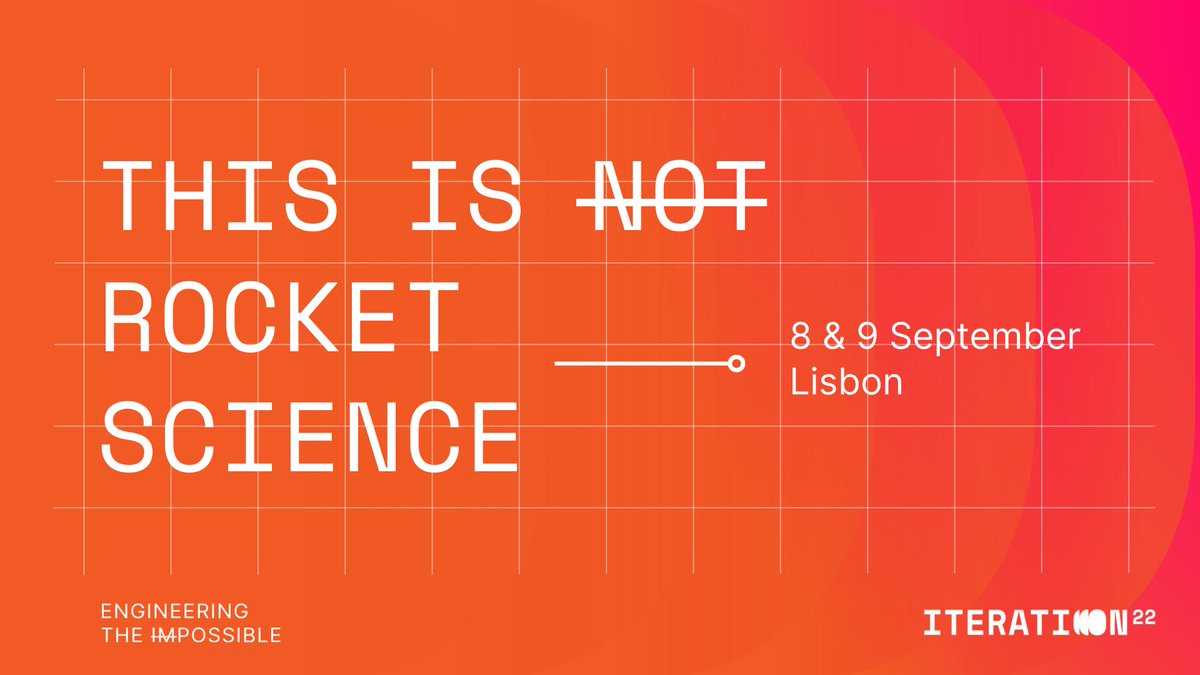 THIS IS NOT ROCKET SCIENCE

8 & 9 September
Lisbon

ENGINEERING
THE IMPOSSIBLE

ITERATION 22